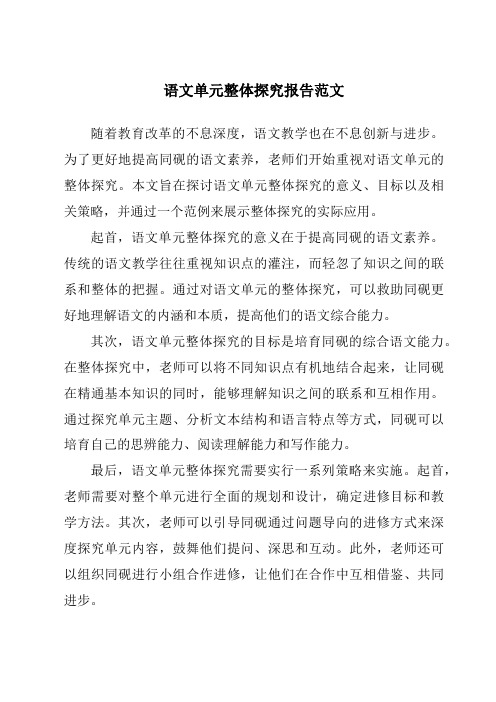 语文单元整体探究报告范文

随着教育改革的不息深度，语文教学也在不息创新与进步。为了更好地提高同砚的语文素养，老师们开始重视对语文单元的整体探究。本文旨在探讨语文单元整体探究的意义、目标以及相关策略，并通过一个范例来展示整体探究的实际应用。

起首，语文单元整体探究的意义在于提高同砚的语文素养。传统的语文教学往往重视知识点的灌注，而轻忽了知识之间的联系和整体的把握。通过对语文单元的整体探究，可以救助同砚更好地理解语文的内涵和本质，提高他们的语文综合能力。

其次，语文单元整体探究的目标是培育同砚的综合语文能力。在整体探究中，老师可以将不同知识点有机地结合起来，让同砚在精通基本知识的同时，能够理解知识之间的联系和互相作用。通过探究单元主题、分析文本结构和语言特点等方式，同砚可以培育自己的思辨能力、阅读理解能力和写作能力。

最后，语文单元整体探究需要实行一系列策略来实施。起首，老师需要对整个单元进行全面的规划和设计，确定进修目标和教学方法。其次，老师可以引导同砚通过问题导向的进修方式来深度探究单元内容，鼓舞他们提问、深思和互动。此外，老师还可以组织同砚进行小组合作进修，让他们在合作中互相借鉴、共同进步。